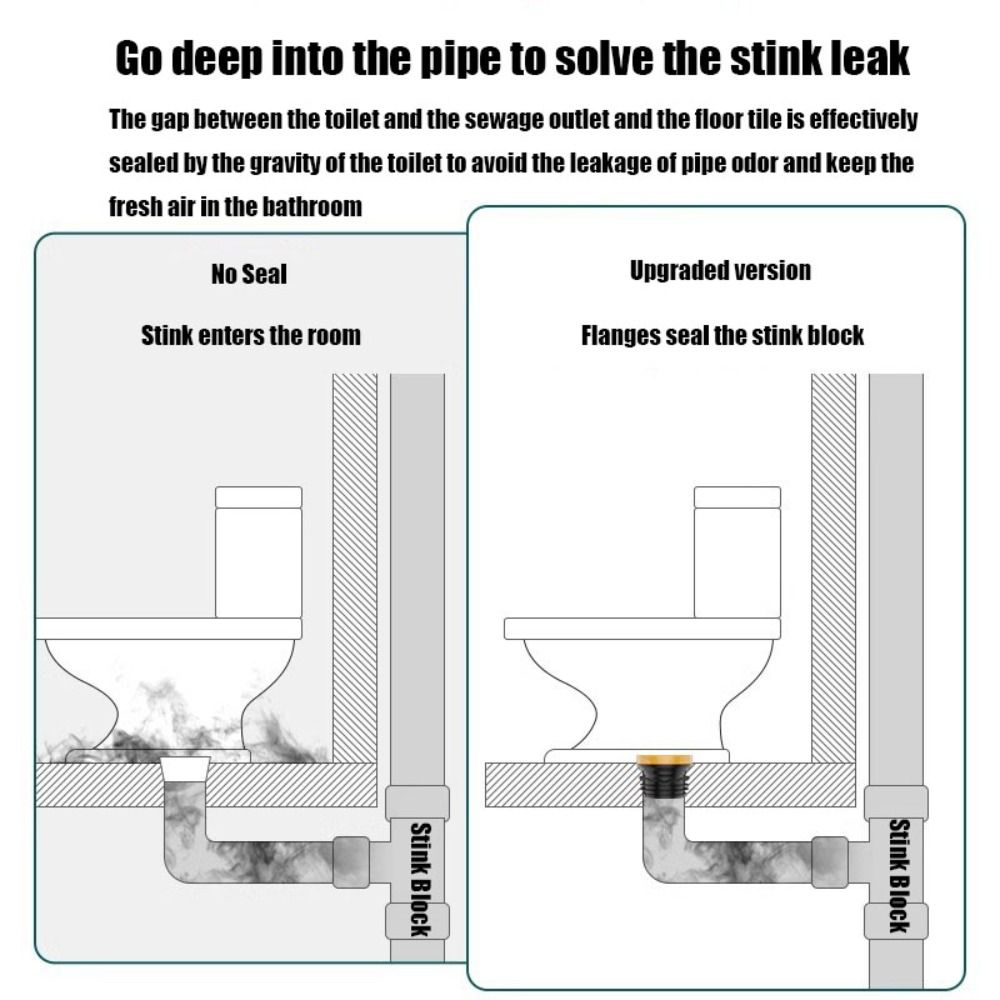 Go deep into the pipe to solve the stink leak

The gap between the toilet and the sewage outlet and the floor tile is effectively sealed by the gravity of the toilet to avoid the leakage of pipe odor and keep the fresh air in the bathroom

No Seal

Stink enters the room

Stink Block

Upgraded version

Flanges seal the stink block

Stink Block